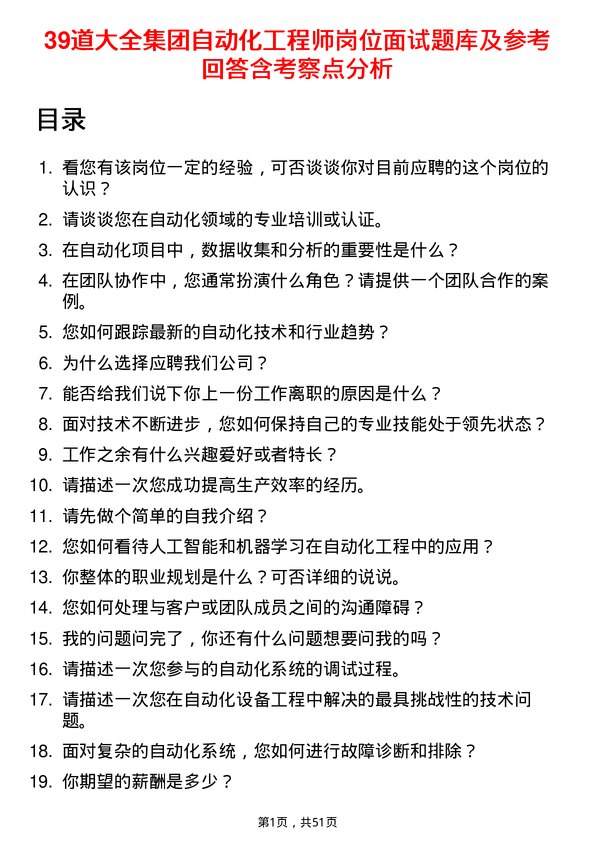 39道大全集团自动化工程师岗位面试题库及参考回答含考察点分析

目录

1. 看您有该岗位一定的经验，可否谈谈你对目前应聘的这个岗位的认识？
2. 请谈谈您在自动化领域的专业培训或认证。
3. 在自动化项目中，数据收集和分析的重要性是什么？
4. 在团队协作中，您通常扮演什么角色？请提供一个团队合作的案例。
5. 您如何跟踪最新的自动化技术和行业趋势？
6. 为什么选择应聘我们公司？
7. 能否给我们说下你上一份工作离职的原因是什么？
8. 面对技术不断进步，您如何保持自己的专业技能处于领先状态？
9. 工作之余有什么兴趣爱好或者特长？
10. 请描述一次您成功提高生产效率的经历。
11. 请先做个简单的自我介绍？
12. 您如何看待人工智能和机器学习在自动化工程中的应用？
13. 你整体的职业规划是什么？可否详细的说说。
14. 您如何处理与客户或团队成员之间的沟通障碍？
15. 我的问题问完了，你还有什么问题想要问我的吗？
16. 请描述一次您参与的自动化系统的调试过程。
17. 请描述一次您在自动化设备工程中解决的最具挑战性的技术问题。
18. 面对复杂的自动化系统，您如何进行故障诊断和排除？
19. 你期望的薪酬是多少？

第1页，共51页